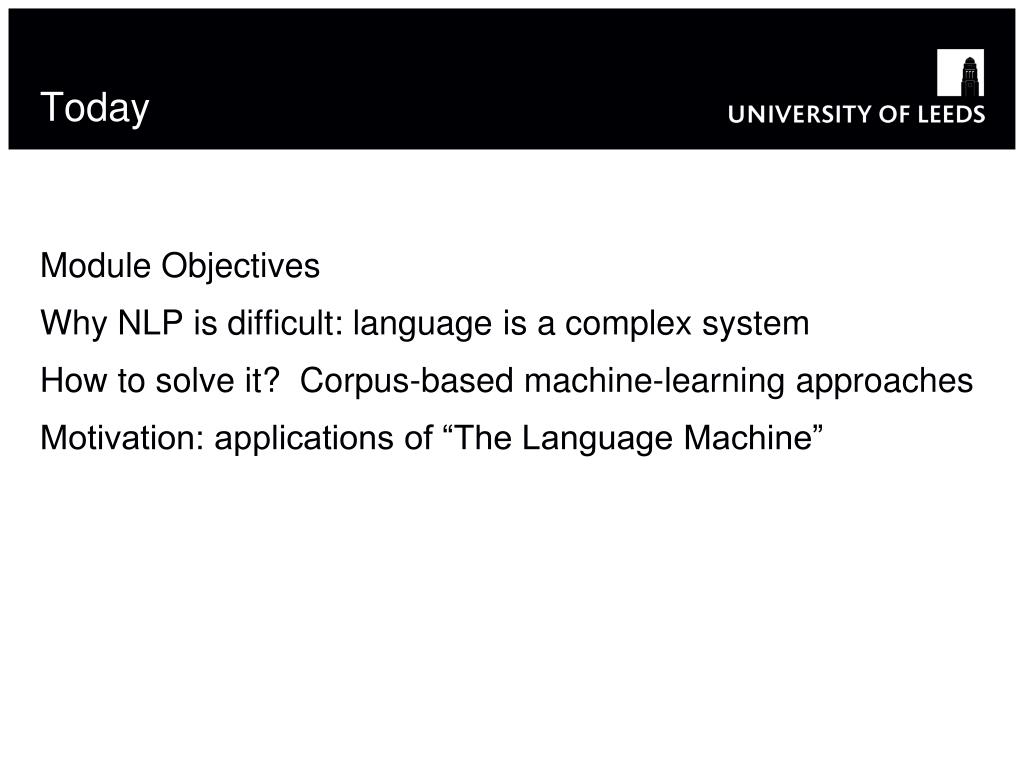 Today

UNIVERSITY OF LEEDS

Module Objectives

Why NLP is difficult: language is a complex system

How to solve it?  Corpus-based machine-learning approaches

Motivation: applications of “The Language Machine”